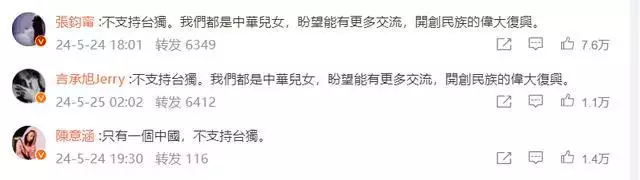 張鈞甯 :不支持台獨。我們都是中華兒女，盼望能有更多交流，開創民族的偉大復興。
24-5-24 18:01 转发 6349 7.6万

言承旭Jerry :不支持台獨。我們都是中華兒女，盼望能有更多交流，開創民族的偉大復興。
24-5-25 02:02 转发 6412 1.1万

陳意涵 :只有一個中國，不支持台獨。
24-5-24 19:30 转发 116 1.4万